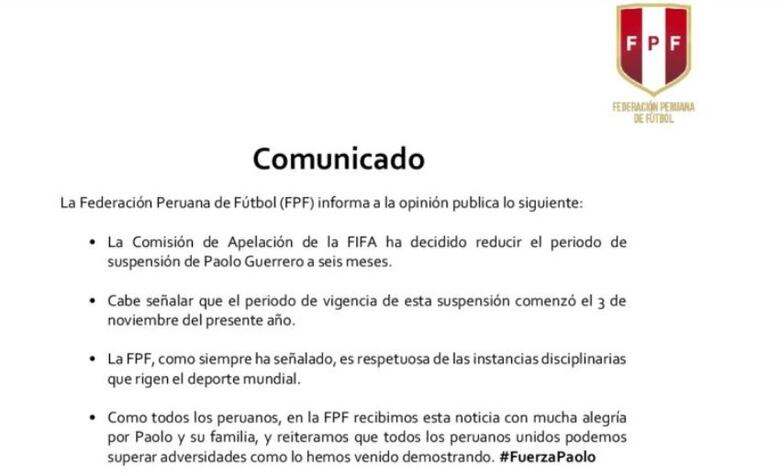 FPF

FEDERACIÓN PERUANA DE FÚTBOL

Comunicado

La Federación Peruana de Fútbol (FPF) informa a la opinión publica lo siguiente:

• La Comisión de Apelación de la FIFA ha decidido reducir el periodo de suspensión de Paolo Guerrero a seis meses.

• Cabe señalar que el periodo de vigencia de esta suspensión comenzó el 3 de noviembre del presente año.

• La FPF, como siempre ha señalado, es respetuosa de las instancias disciplinarias que rigen el deporte mundial.

• Como todos los peruanos, en la FPF recibimos esta noticia con mucha alegría por Paolo y su familia, y reiteramos que todos los peruanos unidos podemos superar adversidades como lo hemos venido demostrando. #FuerzaPaolo